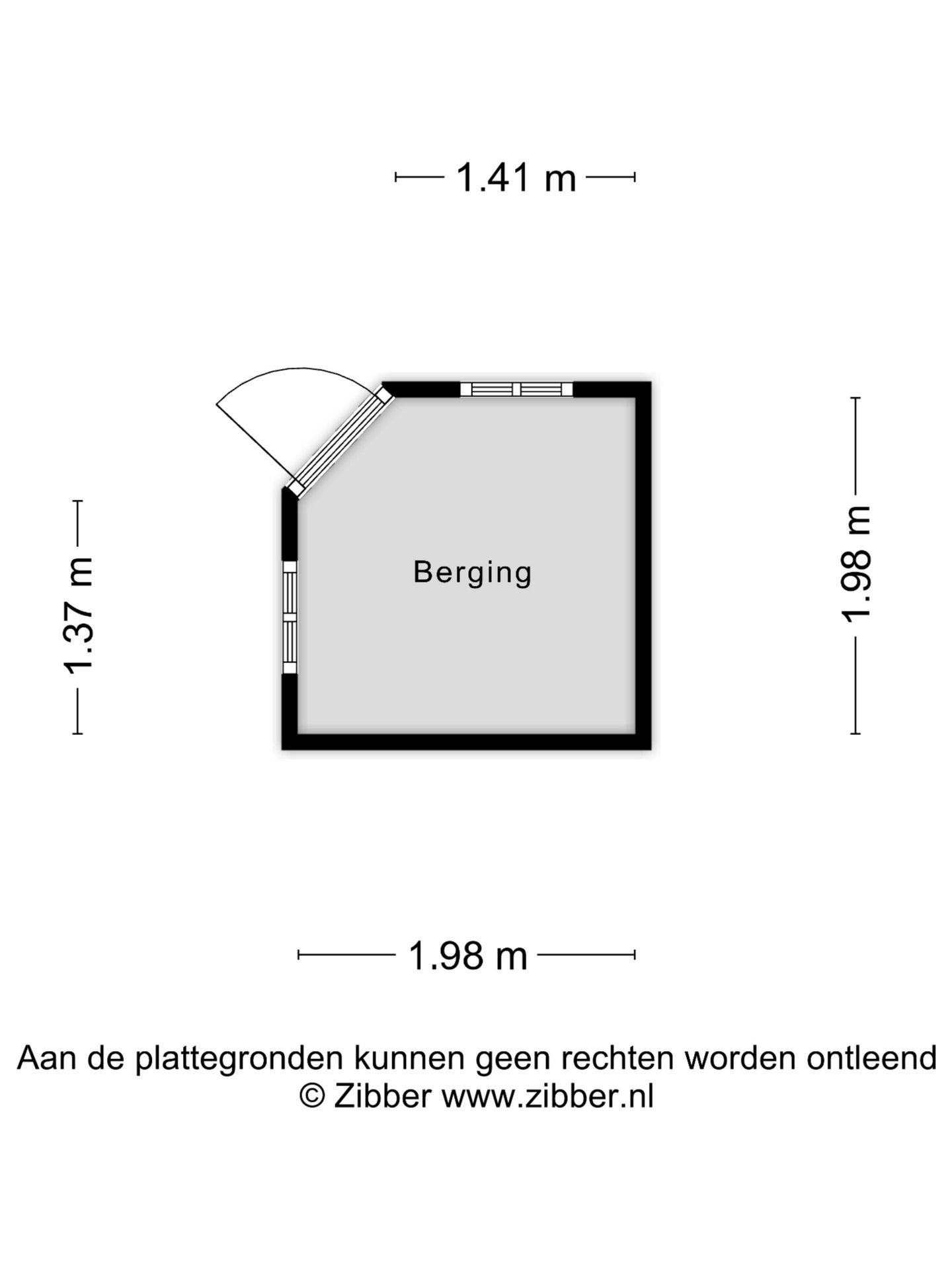 1.41 m

1.37 m

Berging

1.98 m

1.98 m

Aan de plattegronden kunnen geen rechten worden ontleend
© Zibber www.zibber.nl